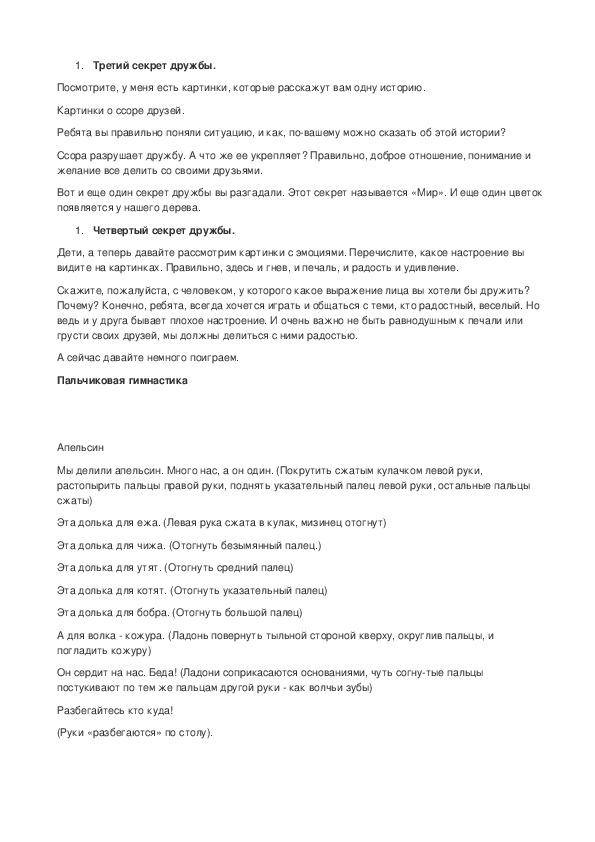 1. **Третий секрет дружбы.**

Посмотрите, у меня есть картинки, которые расскажут вам одну историю.

Картинки о ссоре друзей.

Ребята вы правильно поняли ситуацию, и как, по-вашему можно сказать об этой истории?

Ссора разрушает дружбу. А что же ее укрепляет? Правильно, доброе отношение, понимание и желание все делить со своими друзьями.

Вот и еще один секрет дружбы вы разгадали. Этот секрет называется «Мир». И еще один цветок появляется у нашего дерева.

1. **Четвертый секрет дружбы.**

Дети, а теперь давайте рассмотрим картинки с эмоциями. Перечислите, какое настроение вы видите на картинках. Правильно, здесь и гнев, и печаль, и радость и удивление.

Скажите, пожалуйста, с человеком, у которого какое выражение лица вы хотели бы дружить? Почему? Конечно, ребята, всегда хочется играть и общаться с теми, кто радостный, веселый. Но ведь и у друга бывает плохое настроение. И очень важно не быть равнодушным к печали или грусти своих друзей, мы должны делиться с ними радостью.

А сейчас давайте немного поиграем.

**Пальчиковая гимнастика**

Апельсин

Мы делили апельсин. Много нас, а он один. (Покрутить сжатым кулачком левой руки, растопырить пальцы правой руки, поднять указательный палец левой руки, остальные пальцы сжаты)

Эта долька для ежа. (Левая рука сжата в кулак, мизинец отогнут)

Эта долька для чижа. (Отогнуть безымянный палец.)

Эта долька для утят. (Отогнуть средний палец)

Эта долька для котят. (Отогнуть указательный палец)

Эта долька для бобра. (Отогнуть большой палец)

А для волка - кожура. (Ладонь повернуть тыльной стороной кверху, округлив пальцы, и погладить кожуру)

Он сердит на нас. Беда! (Ладони соприкасаются основаниями, чуть согну-тые пальцы постукивают по тем же пальцам другой руки - как волчьи зубы)

Разбегайтесь кто куда!

(Руки «разбегаются» по столу).